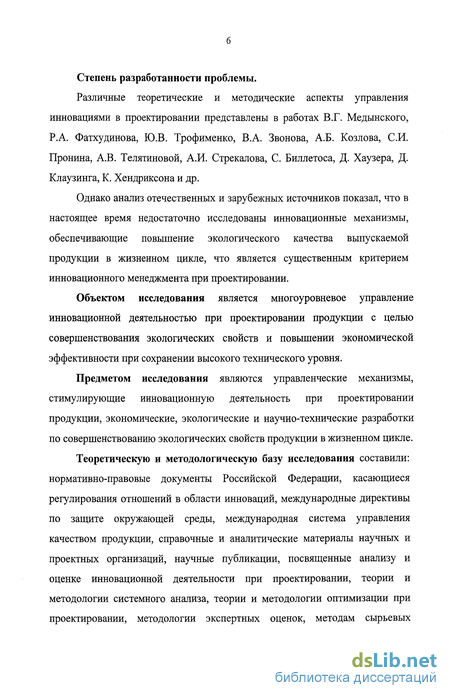 6

Степень разработанности проблемы.

Различные теоретические и методические аспекты управления инновациями в проектировании представлены в работах В.Г. Медынского, Р.А. Фатхудинова, Ю.В. Трофименко, В.А. Звонова, А.Б. Козлова, С.И. Пронина, А.В. Телятиновой, А.И. Стрекалова, С. Биллетоса, Д. Хаузера, Д. Клаузинга, К. Хендриксона и др.

Однако анализ отечественных и зарубежных источников показал, что в настоящее время недостаточно исследованы инновационные механизмы, обеспечивающие повышение экологического качества выпускаемой продукции в жизненном цикле, что является существенным критерием инновационного менеджмента при проектировании.

Объектом исследования является многоуровневое управление инновационной деятельностью при проектировании продукции с целью совершенствования экологических свойств и повышении экономической эффективности при сохранении высокого технического уровня.

Предметом исследования являются управленческие механизмы, стимулирующие инновационную деятельность при проектировании продукции, экономические, экологические и научно-технические разработки по совершенствованию экологических свойств продукции в жизненном цикле.

Теоретическую и методологическую базу исследования составили: нормативно-правовые документы Российской Федерации, касающиеся регулирования отношений в области инноваций, международные директивы по защите окружающей среды, международная система управления качеством продукции, справочные и аналитические материалы научных и проектных организаций, научные публикации, посвященные анализу и оценке инновационной деятельности при проектировании, теории и методологии системного анализа, теории и методологии оптимизации при проектировании, методологии экспертных оценок, методам сырьевых

dsLib.net
библиотека диссертаций